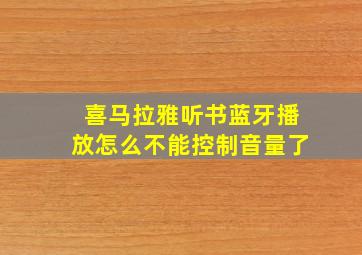 喜马拉雅听书蓝牙播放怎么不能控制音量了